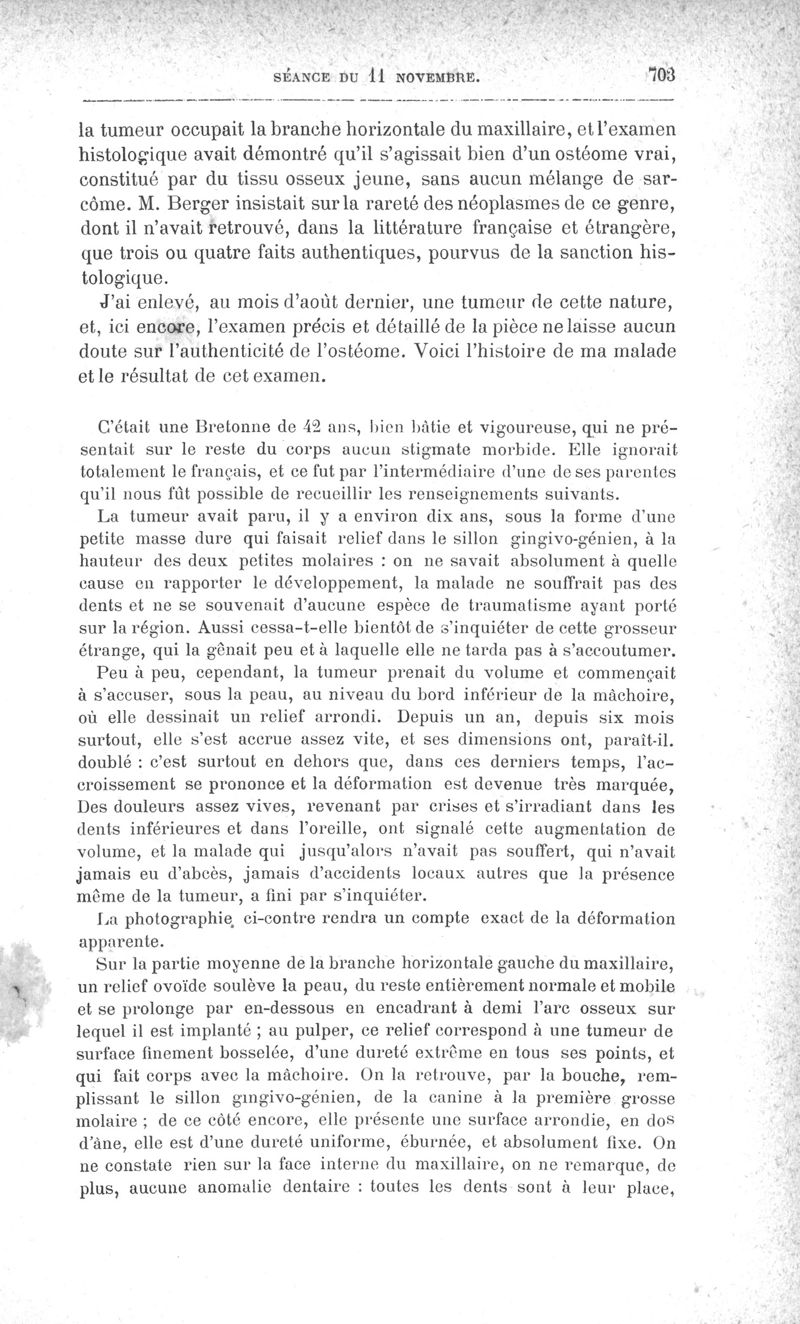 SÉANCE DU 11 NOVEMBRE. 703

la tumeur occupait la branche horizontale du maxillaire, et l'examen histologique avait démontré qu'il s'agissait bien d'un ostéome vrai, constitué par du tissu osseux jeune, sans aucun mélange de sarcôme. M. Berger insistait sur la rareté des néoplasmes de ce genre, dont il n'avait retrouvé, dans la littérature française et étrangère, que trois ou quatre faits authentiques, pourvus de la sanction histologique.

J'ai enlevé, au mois d'août dernier, une tumeur de cette nature, et, ici encore, l'examen précis et détaillé de la pièce ne laisse aucun doute sur l'authenticité de l'ostéome. Voici l'histoire de ma malade et le résultat de cet examen.

C'était une Bretonne de 42 ans, bien bâtie et vigoureuse, qui ne présentait sur le reste du corps aucun stigmate morbide. Elle ignorait totalement le français, et ce fut par l'intermédiaire d'une de ses parentes qu'il nous fût possible de recueillir les renseignements suivants.

La tumeur avait paru, il y a environ dix ans, sous la forme d'une petite masse dure qui faisait relief dans le sillon gingivo-génien, à la hauteur des deux petites molaires : on ne savait absolument à quelle cause en rapporter le développement, la malade ne souffrait pas des dents et ne se souvenait d'aucune espèce de traumatisme ayant porté sur la région. Aussi cessa-t-elle bientôt de s'inquiéter de cette grosseur étrange, qui la gênait peu et à laquelle elle ne tarda pas à s'accoutumer.

Peu à peu, cependant, la tumeur prenait du volume et commençait à s'accuser, sous la peau, au niveau du bord inférieur de la mâchoire, où elle dessinait un relief arrondi. Depuis un an, depuis six mois surtout, elle s'est accrue assez vite, et ses dimensions ont, paraît-il. doublé : c'est surtout en dehors que, dans ces derniers temps, l'accroissement se prononce et la déformation est devenue très marquée, Des douleurs assez vives, revenant par crises et s'irradiant dans les dents inférieures et dans l'oreille, ont signalé cette augmentation de volume, et la malade qui jusqu'alors n'avait pas souffert, qui n'avait jamais eu d'abcès, jamais d'accidents locaux autres que la présence même de la tumeur, a fini par s'inquiéter.

La photographie ci-contre rendra un compte exact de la déformation apparente.

Sur la partie moyenne de la branche horizontale gauche du maxillaire, un relief ovoïde soulève la peau, du reste entièrement normale et mobile et se prolonge par en-dessous en encadrant à demi l'arc osseux sur lequel il est implanté ; au pulper, ce relief correspond à une tumeur de surface finement bosselée, d'une dureté extrême en tous ses points, et qui fait corps avec la mâchoire. On la retrouve, par la bouche, remplissant le sillon gingivo-génien, de la canine à la première grosse molaire ; de ce côté encore, elle présente une surface arrondie, en dos d'âne, elle est d'une dureté uniforme, éburnée, et absolument fixe. On ne constate rien sur la face interne du maxillaire, on ne remarque, de plus, aucune anomalie dentaire : toutes les dents sont à leur place,